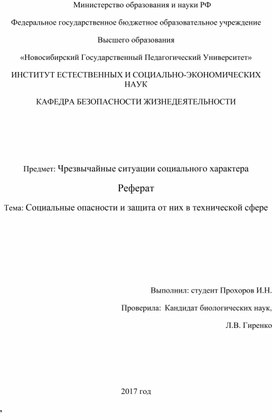 Министерство образования и науки РФ

Федеральное государственное бюджетное образовательное учреждение

Высшего образования

«Новосибирский Государственный Педагогический Университет»

ИНСТИТУТ ЕСТЕСТВЕННЫХ И СОЦИАЛЬНО-ЭКОНОМИЧЕСКИХ НАУК

КАФЕДРА БЕЗОПАСНОСТИ ЖИЗНЕДЕЯТЕЛЬНОСТИ

Предмет: Чрезвычайные ситуации социального характера

Реферат

Тема: Социальные опасности и защита от них в технической сфере

Выполнил: студент Прохоров И.Н.

Проверила: Кандидат биологических наук,

Л.В. Гиренко

2017 год